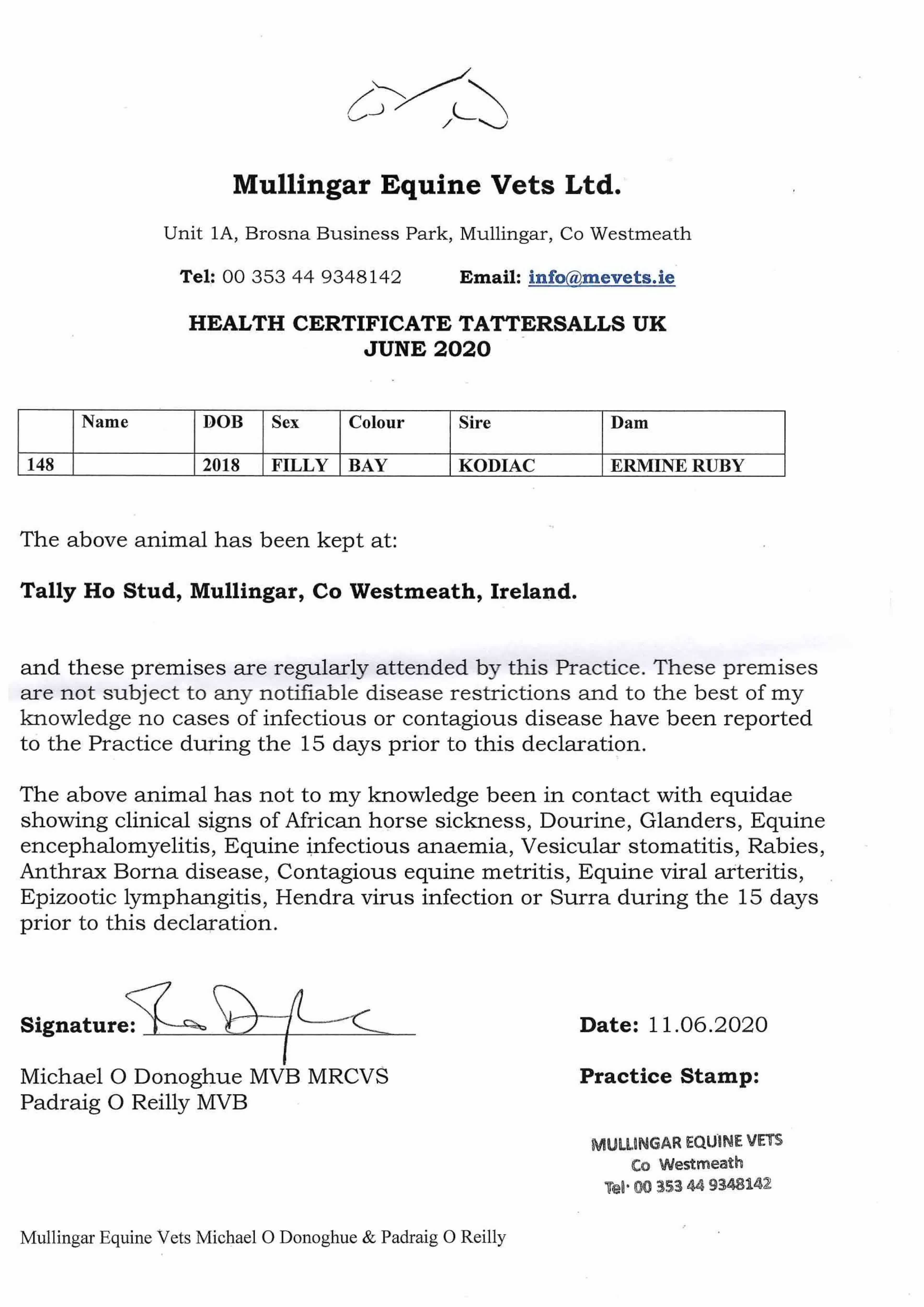 Mullingar Equine Vets Ltd.

Unit 1A, Brosna Business Park, Mullingar, Co Westmeath

Tel: 00 353 44 9348142 Email: info@mevets.ie

HEALTH CERTIFICATE TATTERSALLS UK
JUNE 2020

| | Name | DOB | Sex | Colour | Sire | Dam |
|---|---|---|---|---|---|---|
| 148 | | 2018 | FILLY | BAY | KODIAC | ERMINE RUBY |

The above animal has been kept at:

Tally Ho Stud, Mullingar, Co Westmeath, Ireland.

and these premises are regularly attended by this Practice. These premises are not subject to any notifiable disease restrictions and to the best of my knowledge no cases of infectious or contagious disease have been reported to the Practice during the 15 days prior to this declaration.

The above animal has not to my knowledge been in contact with equidae showing clinical signs of African horse sickness, Dourine, Glanders, Equine encephalomyelitis, Equine infectious anaemia, Vesicular stomatitis, Rabies, Anthrax Borna disease, Contagious equine metritis, Equine viral arteritis, Epizootic lymphangitis, Hendra virus infection or Surra during the 15 days prior to this declaration.

Signature:

Date: 11.06.2020

Michael O Donoghue MVB MRCVS
Padraig O Reilly MVB

Practice Stamp:

MULLINGAR EQUINE VETS
Co Westmeath
Tel· 00 353 44 9348142

Mullingar Equine Vets Michael O Donoghue & Padraig O Reilly